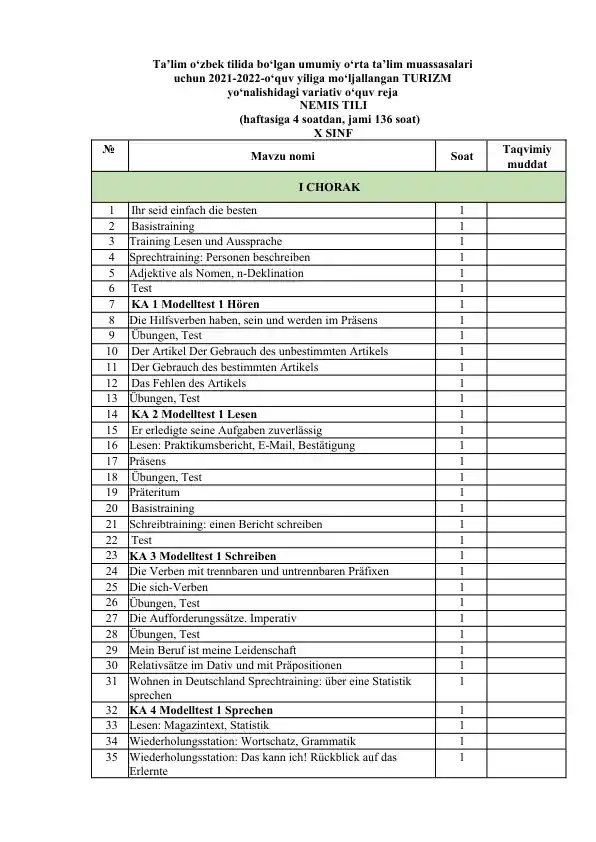 Ta'lim o'zbek tilida bo'lgan umumiy o'rta ta'lim muassasalari uchun 2021-2022-o'quv yiliga mo'ljallangan TURIZM yo'nalishidagi variativ o'quv reja
NEMIS TILI
(haftasiga 4 soatdan, jami 136 soat)
X SINF

| № | Mavzu nomi | Soat | Taqvimiy muddat |
|---|---|---|---|
| I CHORAK | | | |
| 1 | Ihr seid einfach die besten | 1 | |
| 2 | Basistraining | 1 | |
| 3 | Training Lesen und Aussprache | 1 | |
| 4 | Sprechtraining: Personen beschreiben | 1 | |
| 5 | Adjektive als Nomen, n-Deklination | 1 | |
| 6 | Test | 1 | |
| 7 | KA 1 Modelltest 1 Hören | 1 | |
| 8 | Die Hilfsverben haben, sein und werden im Präsens | 1 | |
| 9 | Übungen, Test | 1 | |
| 10 | Der Artikel Der Gebrauch des unbestimmten Artikels | 1 | |
| 11 | Der Gebrauch des bestimmten Artikels | 1 | |
| 12 | Das Fehlen des Artikels | 1 | |
| 13 | Übungen, Test | 1 | |
| 14 | KA 2 Modelltest 1 Lesen | 1 | |
| 15 | Er erledigte seine Aufgaben zuverlässig | 1 | |
| 16 | Lesen: Praktikumsbericht, E-Mail, Bestätigung | 1 | |
| 17 | Präsens | 1 | |
| 18 | Übungen, Test | 1 | |
| 19 | Präteritum | 1 | |
| 20 | Basistraining | 1 | |
| 21 | Schreibtraining: einen Bericht schreiben | 1 | |
| 22 | Test | 1 | |
| 23 | KA 3 Modelltest 1 Schreiben | 1 | |
| 24 | Die Verben mit trennbaren und untrennbaren Präfixen | 1 | |
| 25 | Die sich-Verben | 1 | |
| 26 | Übungen, Test | 1 | |
| 27 | Die Aufforderungssätze. Imperativ | 1 | |
| 28 | Übungen, Test | 1 | |
| 29 | Mein Beruf ist meine Leidenschaft | 1 | |
| 30 | Relativsätze im Dativ und mit Präpositionen | 1 | |
| 31 | Wohnen in Deutschland Sprechtraining: über eine Statistik sprechen | 1 | |
| 32 | KA 4 Modelltest 1 Sprechen | 1 | |
| 33 | Lesen: Magazintext, Statistik | 1 | |
| 34 | Wiederholungsstation: Wortschatz, Grammatik | 1 | |
| 35 | Wiederholungsstation: Das kann ich! Rückblick auf das Erlernte | 1 | |